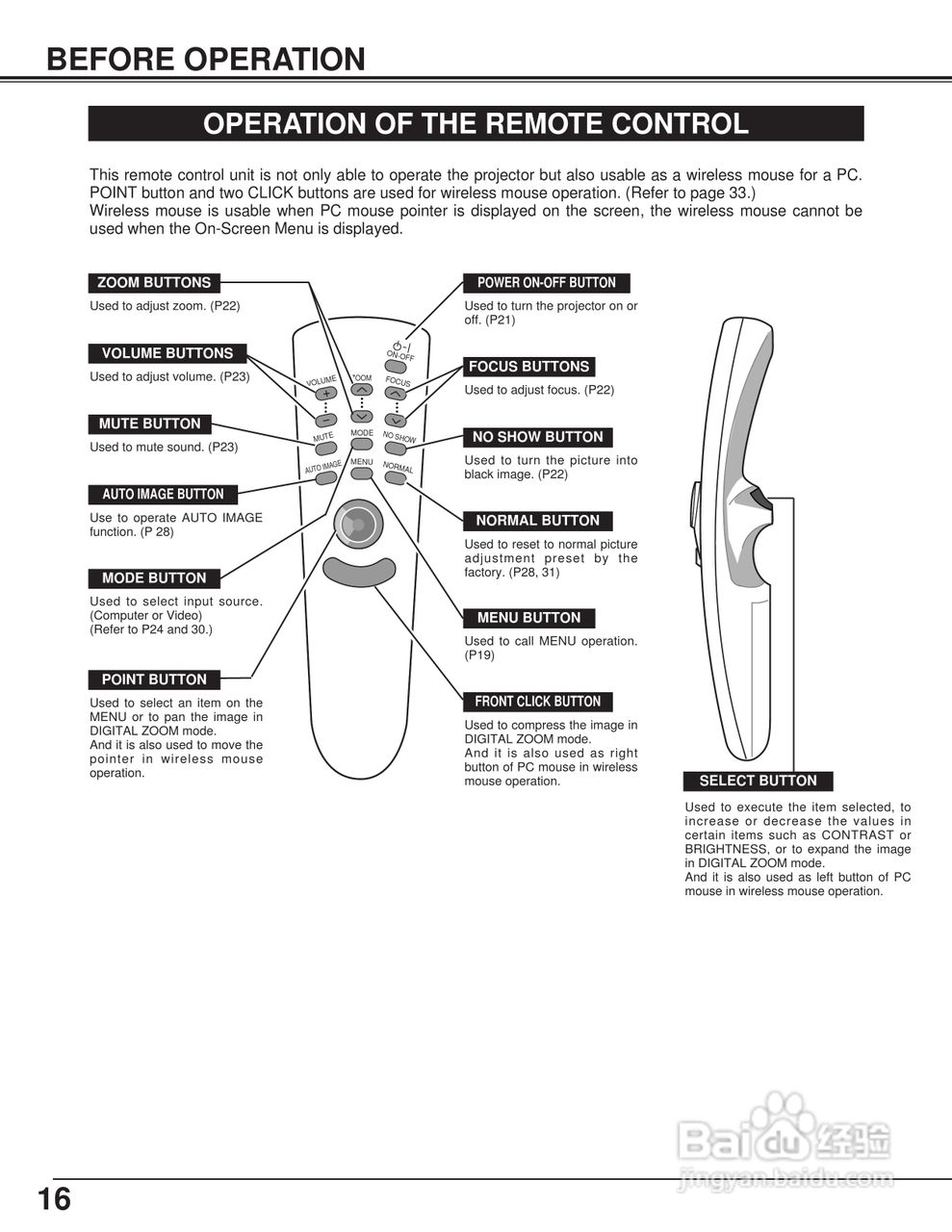 BEFORE OPERATION

OPERATION OF THE REMOTE CONTROL

This remote control unit is not only able to operate the projector but also usable as a wireless mouse for a PC. POINT button and two CLICK buttons are used for wireless mouse operation. (Refer to page 33.)
Wireless mouse is usable when PC mouse pointer is displayed on the screen, the wireless mouse cannot be used when the On-Screen Menu is displayed.

ZOOM BUTTONS
Used to adjust zoom. (P22)

VOLUME BUTTONS
Used to adjust volume. (P23)

MUTE BUTTON
Used to mute sound. (P23)

AUTO IMAGE BUTTON
Use to operate AUTO IMAGE function. (P 28)

MODE BUTTON
Used to select input source. (Computer or Video) (Refer to P24 and 30.)

POINT BUTTON
Used to select an item on the MENU or to pan the image in DIGITAL ZOOM mode.
And it is also used to move the pointer in wireless mouse operation.

ON-OFF
VOLUME
ZOOM
FOCUS
MUTE
MODE
NO SHOW
AUTO IMAGE
MENU
NORMAL

POWER ON-OFF BUTTON
Used to turn the projector on or off. (P21)

FOCUS BUTTONS
Used to adjust focus. (P22)

NO SHOW BUTTON
Used to turn the picture into black image. (P22)

NORMAL BUTTON
Used to reset to normal picture adjustment preset by the factory. (P28, 31)

MENU BUTTON
Used to call MENU operation. (P19)

FRONT CLICK BUTTON
Used to compress the image in DIGITAL ZOOM mode.
And it is also used as right button of PC mouse in wireless mouse operation.

SELECT BUTTON
Used to execute the item selected, to increase or decrease the values in certain items such as CONTRAST or BRIGHTNESS, or to expand the image in DIGITAL ZOOM mode.
And it is also used as left button of PC mouse in wireless mouse operation.

Baidu 经验
jingyan.baidu.com

16